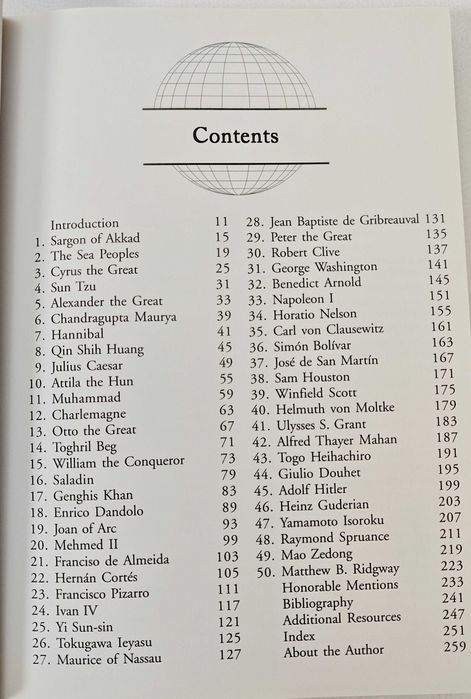 Contents

Introduction 11
1. Sargon of Akkad 15
2. The Sea Peoples 19
3. Cyrus the Great 25
4. Sun Tzu 31
5. Alexander the Great 33
6. Chandragupta Maurya 39
7. Hannibal 41
8. Qin Shih Huang 45
9. Julius Caesar 49
10. Attila the Hun 55
11. Muhammad 59
12. Charlemagne 63
13. Otto the Great 67
14. Toghril Beg 71
15. William the Conqueror 73
16. Saladin 79
17. Genghis Khan 83
18. Enrico Dandolo 89
19. Joan of Arc 93
20. Mehmed II 99
21. Franciso de Almeida 103
22. Hernán Cortés 105
23. Francisco Pizarro 111
24. Ivan IV 117
25. Yi Sun-sin 121
26. Tokugawa Ieyasu 125
27. Maurice of Nassau 127
28. Jean Baptiste de Gribreauval 131
29. Peter the Great 135
30. Robert Clive 137
31. George Washington 141
32. Benedict Arnold 145
33. Napoleon I 151
34. Horatio Nelson 155
35. Carl von Clausewitz 161
36. Simón Bolívar 163
37. José de San Martín 167
38. Sam Houston 171
39. Winfield Scott 175
40. Helmuth von Moltke 179
41. Ulysses S. Grant 183
42. Alfred Thayer Mahan 187
43. Togo Heihachiro 191
44. Giulio Douhet 195
45. Adolf Hitler 199
46. Heinz Guderian 203
47. Yamamoto Isoroku 207
48. Raymond Spruance 211
49. Mao Zedong 219
50. Matthew B. Ridgway 223
Honorable Mentions 233
Bibliography 241
Additional Resources 247
Index 251
About the Author 259